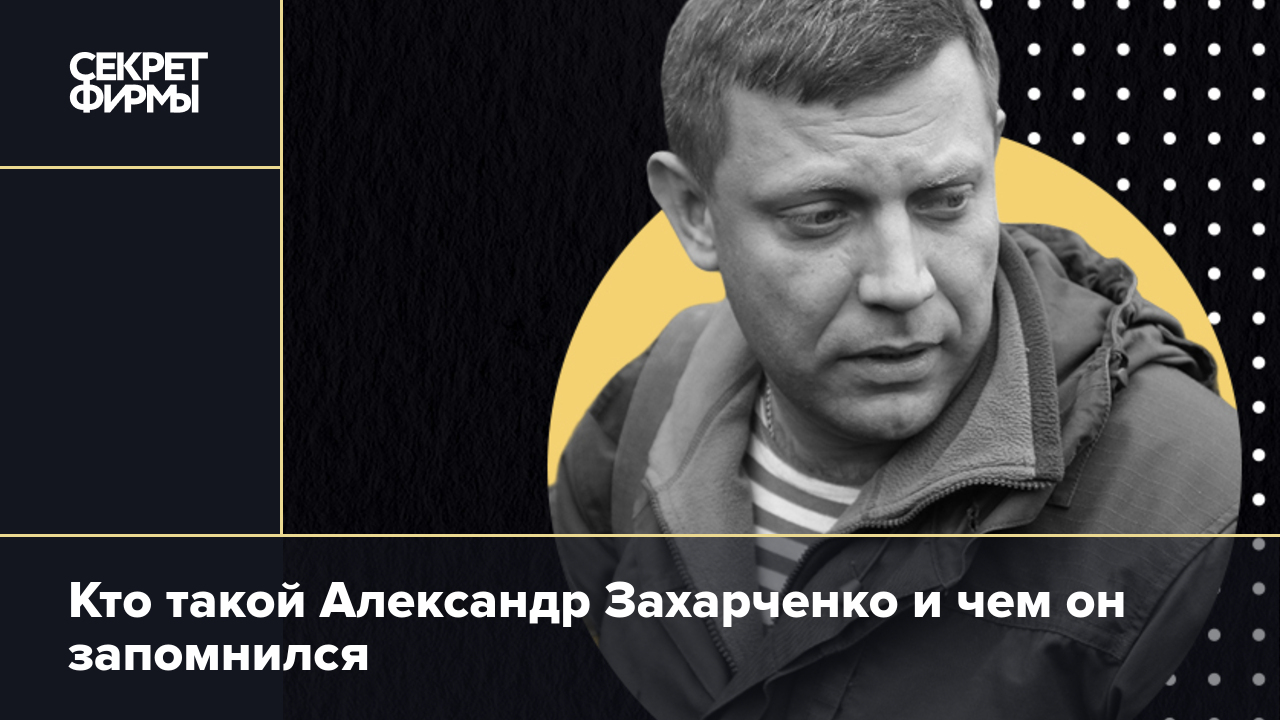 СЕКРЕТ
ФИРМЫ

Кто такой Александр Захарченко и чем он запомнился